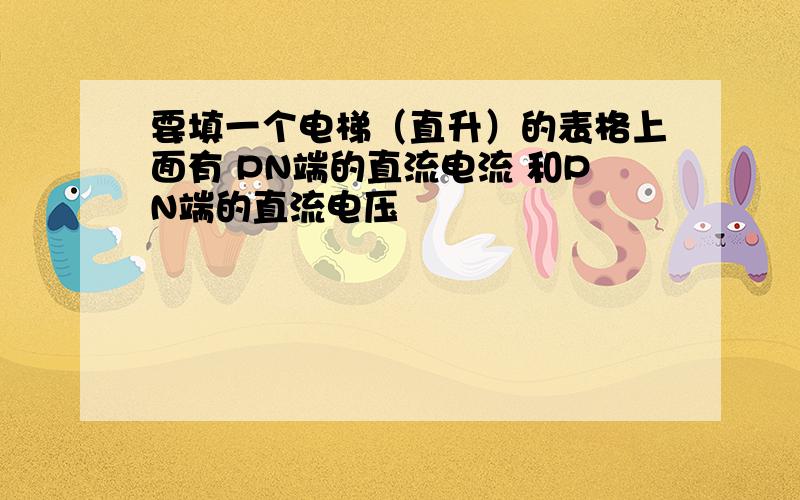 要填一个电梯（直升）的表格上面有 PN端的直流电流 和PN端的直流电压